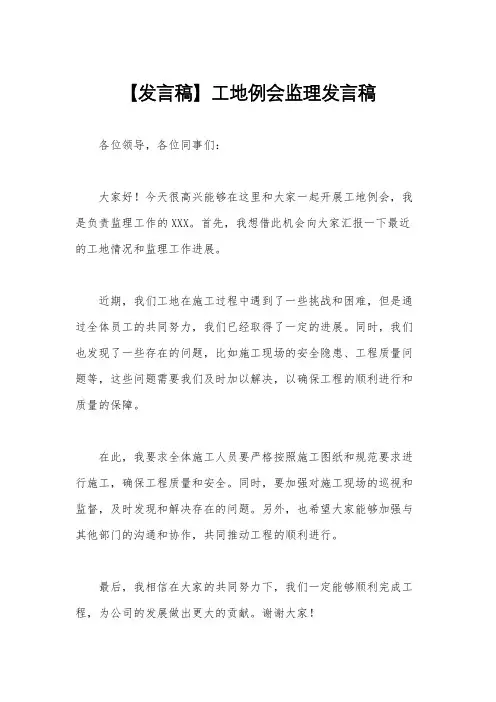 【发言稿】工地例会监理发言稿

各位领导，各位同事们:

大家好！今天很高兴能够在这里和大家一起开展工地例会，我是负责监理工作的XXX。首先，我想借此机会向大家汇报一下最近的工地情况和监理工作进展。

近期，我们工地在施工过程中遇到了一些挑战和困难，但是通过全体员工的共同努力，我们已经取得了一定的进展。同时，我们也发现了一些存在的问题，比如施工现场的安全隐患、工程质量问题等，这些问题需要我们及时加以解决，以确保工程的顺利进行和质量的保障。

在此，我要求全体施工人员要严格按照施工图纸和规范要求进行施工，确保工程质量和安全。同时，要加强对施工现场的巡视和监督，及时发现和解决存在的问题。另外，也希望大家能够加强与其他部门的沟通和协作，共同推动工程的顺利进行。

最后，我相信在大家的共同努力下，我们一定能够顺利完成工程，为公司的发展做出更大的贡献。谢谢大家！